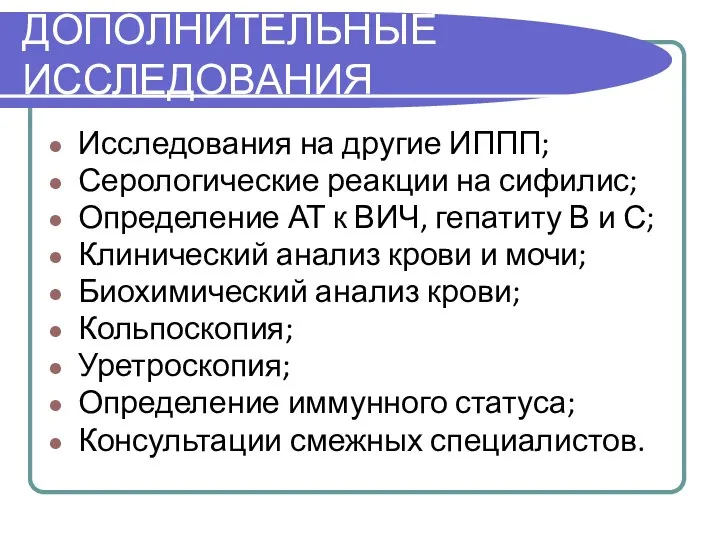 ДОПОЛНИТЕЛЬНЫЕ ИССЛЕДОВАНИЯ

- Исследования на другие ИППП;
- Серологические реакции на сифилис;
- Определение АТ к ВИЧ, гепатиту В и С;
- Клинический анализ крови и мочи;
- Биохимический анализ крови;
- Кольпоскопия;
- Уретроскопия;
- Определение иммунного статуса;
- Консультации смежных специалистов.